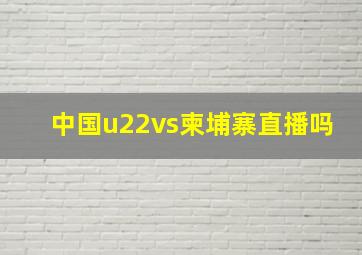 中国u22vs柬埔寨直播吗